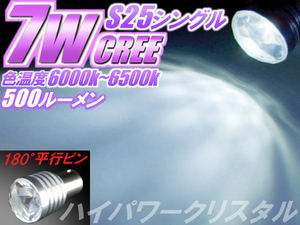 7W S25シングル CREE

色温度6000k~6500k
500ルーメン

180°平行ピン

ハイパワークリスタル